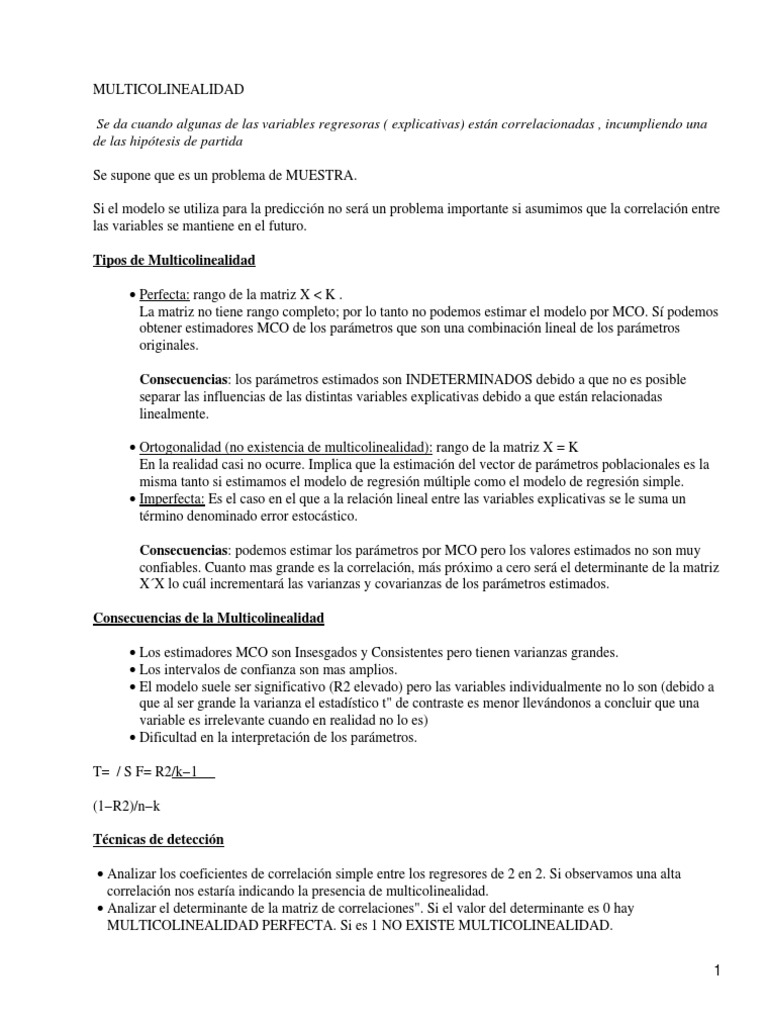 MULTICOLINEALIDAD

Se da cuando algunas de las variables regresoras ( explicativas) están correlacionadas , incumpliendo una de las hipótesis de partida

Se supone que es un problema de MUESTRA.

Si el modelo se utiliza para la predicción no será un problema importante si asumimos que la correlación entre las variables se mantiene en el futuro.

Tipos de Multicolinealidad

• Perfecta: rango de la matriz X < K .
La matriz no tiene rango completo; por lo tanto no podemos estimar el modelo por MCO. Sí podemos obtener estimadores MCO de los parámetros que son una combinación lineal de los parámetros originales.

Consecuencias: los parámetros estimados son INDETERMINADOS debido a que no es posible separar las influencias de las distintas variables explicativas debido a que están relacionadas linealmente.

• Ortogonalidad (no existencia de multicolinealidad): rango de la matriz X = K
En la realidad casi no ocurre. Implica que la estimación del vector de parámetros poblacionales es la misma tanto si estimamos el modelo de regresión múltiple como el modelo de regresión simple.
• Imperfecta: Es el caso en el que a la relación lineal entre las variables explicativas se le suma un término denominado error estocástico.

Consecuencias: podemos estimar los parámetros por MCO pero los valores estimados no son muy confiables. Cuanto mas grande es la correlación, más próximo a cero será el determinante de la matriz X´X lo cuál incrementará las varianzas y covarianzas de los parámetros estimados.

Consecuencias de la Multicolinealidad

• Los estimadores MCO son Insesgados y Consistentes pero tienen varianzas grandes.
• Los intervalos de confianza son mas amplios.
• El modelo suele ser significativo (R2 elevado) pero las variables individualmente no lo son (debido a que al ser grande la varianza el estadístico t" de contraste es menor llevándonos a concluir que una variable es irrelevante cuando en realidad no lo es)
• Dificultad en la interpretación de los parámetros.

T= / S F= R2/k−1

(1−R2)/n−k

Técnicas de detección

• Analizar los coeficientes de correlación simple entre los regresores de 2 en 2. Si observamos una alta correlación nos estaría indicando la presencia de multicolinealidad.
• Analizar el determinante de la matriz de correlaciones". Si el valor del determinante es 0 hay MULTICOLINEALIDAD PERFECTA. Si es 1 NO EXISTE MULTICOLINEALIDAD.

1